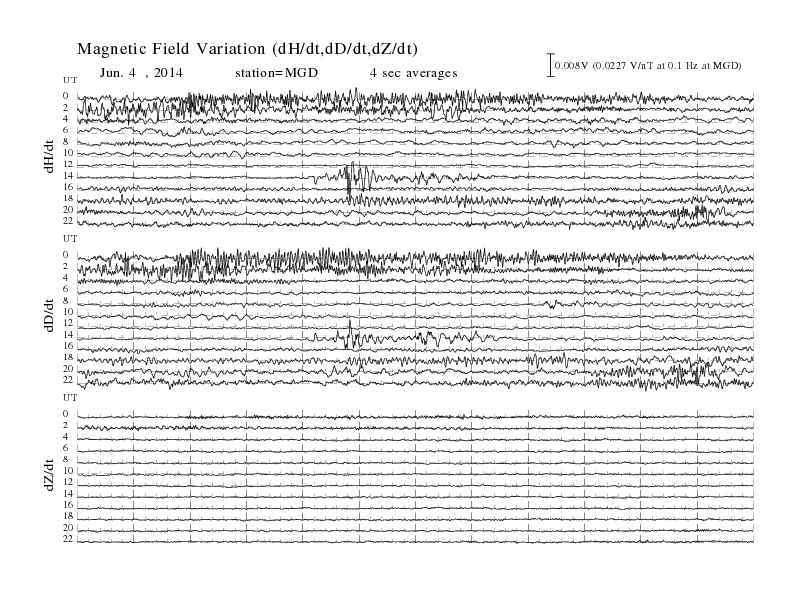 Magnetic Field Variation (dH/dt,dD/dt,dZ/dt)

Jun. 4 , 2014 station=MGD 4 sec averages

0.008V (0.0227 V/nT at 0.1 Hz at MGD)

UT
0
2
4
6
8
10
12
14
16
18
20
22
dH/dt

UT
0
2
4
6
8
10
12
14
16
18
20
22
dD/dt

UT
0
2
4
6
8
10
12
14
16
18
20
22
dZ/dt